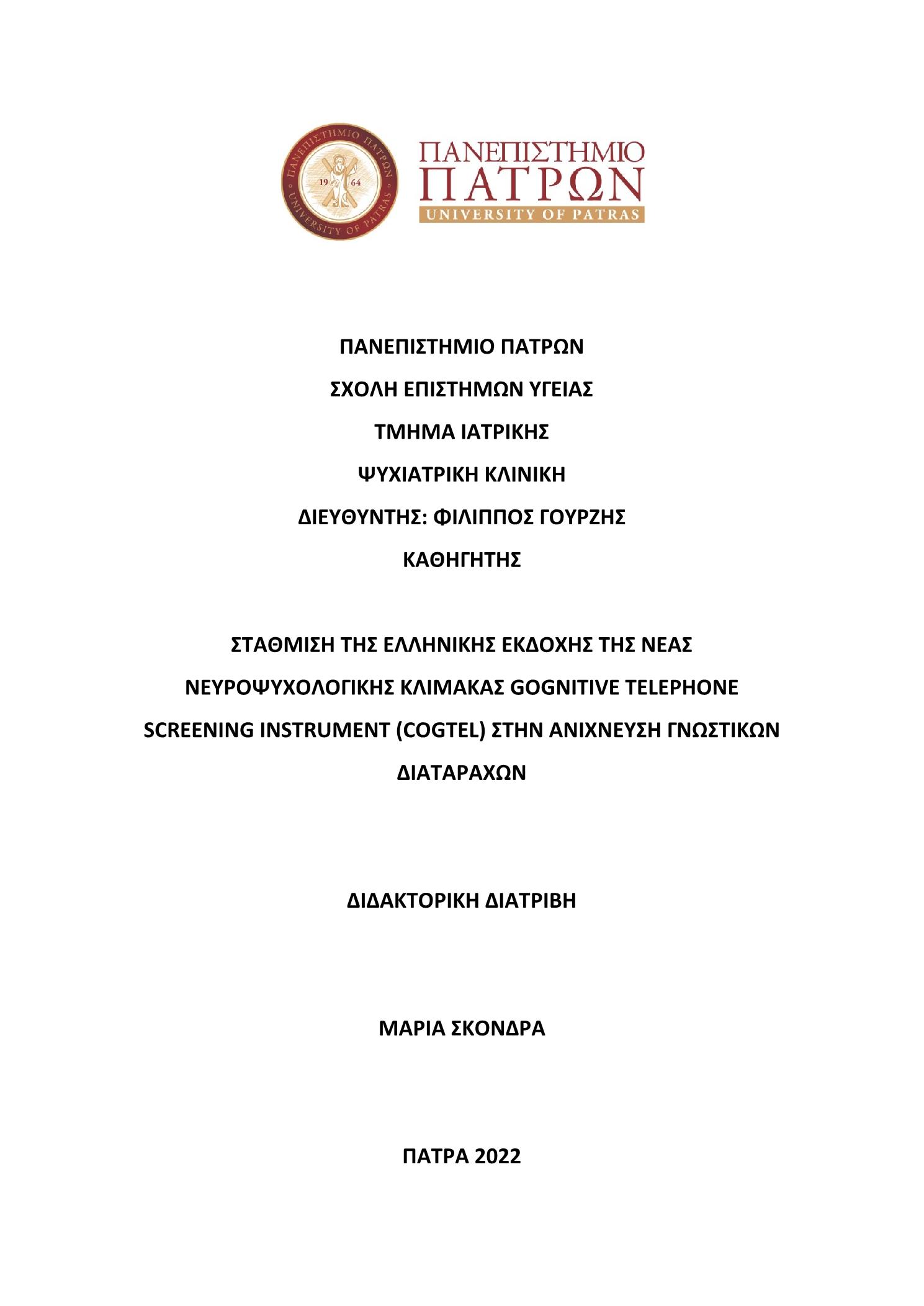 ΠΑΝΕΠΙΣΤΗΜΙΟ ΠΑΤΡΩΝ
19 64
UNIVERSITY OF PATRAS

ΠΑΝΕΠΙΣΤΗΜΙΟ
ΠΑΤΡΩΝ
UNIVERSITY OF PATRAS

ΠΑΝΕΠΙΣΤΗΜΙΟ ΠΑΤΡΩΝ

ΣΧΟΛΗ ΕΠΙΣΤΗΜΩΝ ΥΓΕΙΑΣ

ΤΜΗΜΑ ΙΑΤΡΙΚΗΣ

ΨΥΧΙΑΤΡΙΚΗ ΚΛΙΝΙΚΗ

ΔΙΕΥΘΥΝΤΗΣ: ΦΙΛΙΠΠΟΣ ΓΟΥΡΖΗΣ

ΚΑΘΗΓΗΤΗΣ

ΣΤΑΘΜΙΣΗ ΤΗΣ ΕΛΛΗΝΙΚΗΣ ΕΚΔΟΧΗΣ ΤΗΣ ΝΕΑΣ ΝΕΥΡΟΨΥΧΟΛΟΓΙΚΗΣ ΚΛΙΜΑΚΑΣ GOGNITIVE TELEPHONE SCREENING INSTRUMENT (COGTEL) ΣΤΗΝ ΑΝΙΧΝΕΥΣΗ ΓΝΩΣΤΙΚΩΝ ΔΙΑΤΑΡΑΧΩΝ

ΔΙΔΑΚΤΟΡΙΚΗ ΔΙΑΤΡΙΒΗ

ΜΑΡΙΑ ΣΚΟΝΔΡΑ

ΠΑΤΡΑ 2022